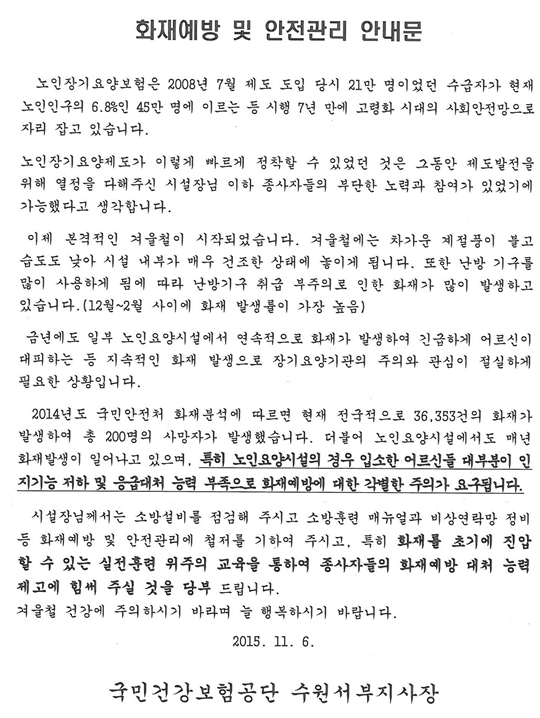 화재예방 및 안전관리 안내문

노인장기요양보험은 2008년 7월 제도 도입 당시 21만 명이었던 수급자가 현재 노인인구의 6.8%인 45만 명에 이르는 등 시행 7년 만에 고령화 시대의 사회안전망으로 자리 잡고 있습니다.

노인장기요양제도가 이렇게 빠르게 정착할 수 있었던 것은 그동안 제도발전을 위해 열정을 다해주신 시설장님 이하 종사자들의 부단한 노력과 참여가 있었기에 가능했다고 생각합니다.

이제 본격적인 겨울철이 시작되었습니다. 겨울철에는 차가운 계절풍이 불고 습도도 낮아 시설 내부가 매우 건조한 상태에 놓이게 됩니다. 또한 난방 기구를 많이 사용하게 됨에 따라 난방기구 취급 부주의로 인한 화재가 많이 발생하고 있습니다.(12월~2월 사이에 화재 발생률이 가장 높음)

금년에도 일부 노인요양시설에서 연속적으로 화재가 발생하여 긴급하게 어르신이 대피하는 등 지속적인 화재 발생으로 장기요양기관의 주의와 관심이 절실하게 필요한 상황입니다.

2014년도 국민안전처 화재분석에 따르면 현재 전국적으로 36,353건의 화재가 발생하여 총 200명의 사망자가 발생했습니다. 더불어 노인요양시설에서도 매년 화재발생이 일어나고 있으며, 특히 노인요양시설의 경우 입소한 어르신들 대부분이 인지기능 저하 및 응급대처 능력 부족으로 화재예방에 대한 각별한 주의가 요구됩니다.

시설장님께서는 소방설비를 점검해 주시고 소방훈련 매뉴얼과 비상연락망 정비 등 화재예방 및 안전관리에 철저를 기하여 주시고, 특히 화재를 초기에 진압할 수 있는 실전훈련 위주의 교육을 통하여 종사자들의 화재예방 대처 능력 제고에 힘써 주실 것을 당부 드립니다.
겨울철 건강에 주의하시기 바라며 늘 행복하시기 바랍니다.

2015. 11. 6.

국민건강보험공단 수원서부지사장